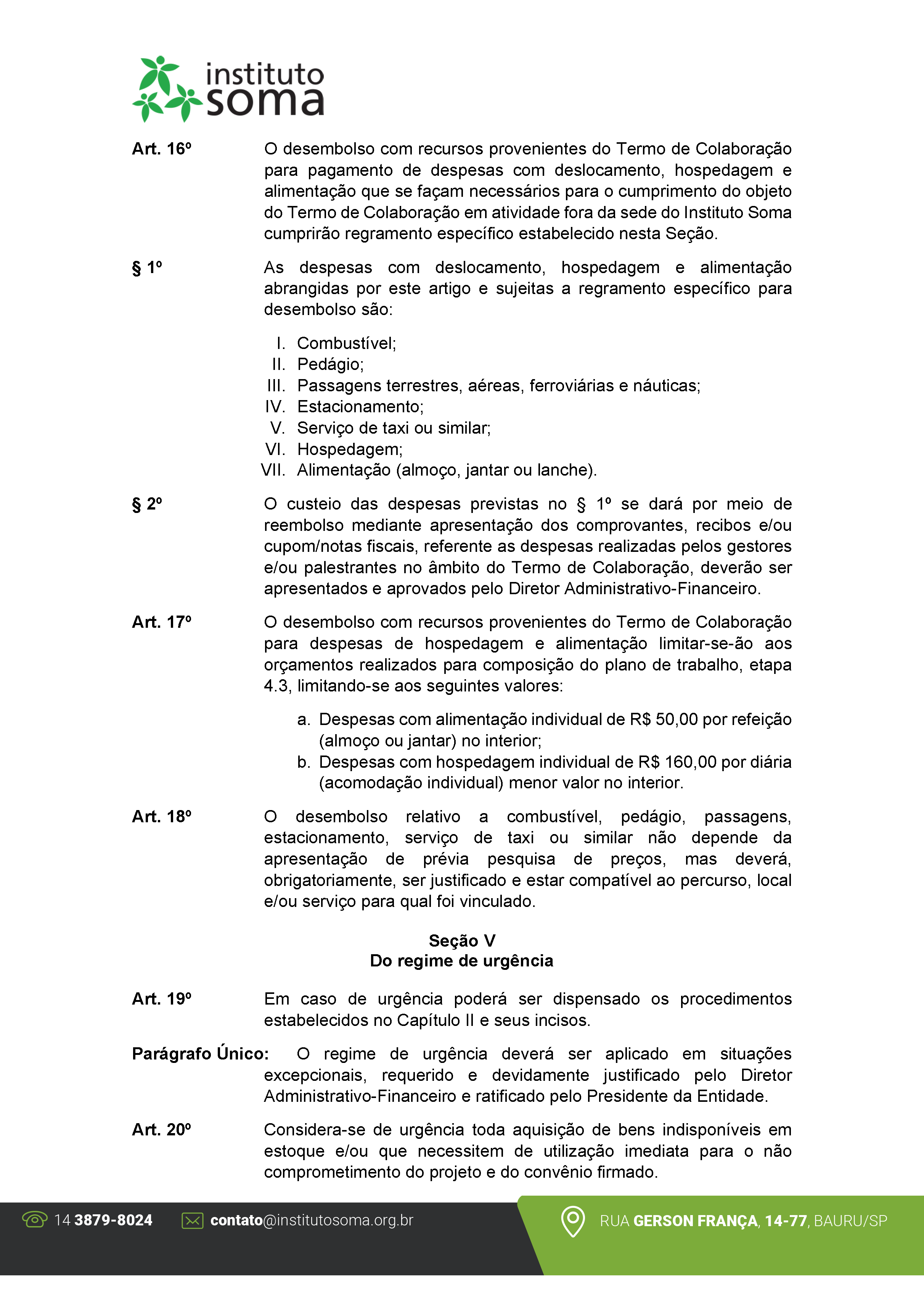 instituto soma

Art. 16º O desembolso com recursos provenientes do Termo de Colaboração para pagamento de despesas com deslocamento, hospedagem e alimentação que se façam necessários para o cumprimento do objeto do Termo de Colaboração em atividade fora da sede do Instituto Soma cumprirão regramento específico estabelecido nesta Seção.

§ 1º As despesas com deslocamento, hospedagem e alimentação abrangidas por este artigo e sujeitas a regramento específico para desembolso são:

I. Combustível;
II. Pedágio;
III. Passagens terrestres, aéreas, ferroviárias e náuticas;
IV. Estacionamento;
V. Serviço de taxi ou similar;
VI. Hospedagem;
VII. Alimentação (almoço, jantar ou lanche).

§ 2º O custeio das despesas previstas no § 1º se dará por meio de reembolso mediante apresentação dos comprovantes, recibos e/ou cupom/notas fiscais, referente as despesas realizadas pelos gestores e/ou palestrantes no âmbito do Termo de Colaboração, deverão ser apresentados e aprovados pelo Diretor Administrativo-Financeiro.

Art. 17º O desembolso com recursos provenientes do Termo de Colaboração para despesas de hospedagem e alimentação limitar-se-ão aos orçamentos realizados para composição do plano de trabalho, etapa 4.3, limitando-se aos seguintes valores:

a. Despesas com alimentação individual de R$ 50,00 por refeição (almoço ou jantar) no interior;
b. Despesas com hospedagem individual de R$ 160,00 por diária (acomodação individual) menor valor no interior.

Art. 18º O desembolso relativo a combustível, pedágio, passagens, estacionamento, serviço de taxi ou similar não depende da apresentação de prévia pesquisa de preços, mas deverá, obrigatoriamente, ser justificado e estar compatível ao percurso, local e/ou serviço para qual foi vinculado.

Seção V
Do regime de urgência

Art. 19º Em caso de urgência poderá ser dispensado os procedimentos estabelecidos no Capítulo II e seus incisos.

Parágrafo Único: O regime de urgência deverá ser aplicado em situações excepcionais, requerido e devidamente justificado pelo Diretor Administrativo-Financeiro e ratificado pelo Presidente da Entidade.

Art. 20º Considera-se de urgência toda aquisição de bens indisponíveis em estoque e/ou que necessitem de utilização imediata para o não comprometimento do projeto e do convênio firmado.

14 3879-8024 contato@institutosoma.org.br RUA GERSON FRANÇA, 14-77, BAURU/SP